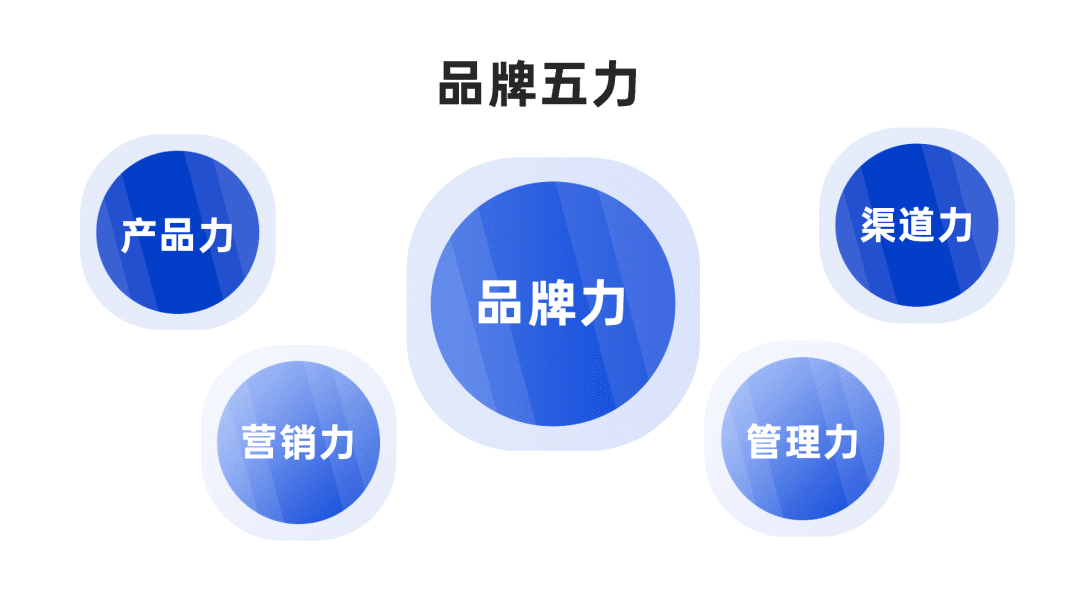 品牌五力

产品力

品牌力

渠道力

营销力

管理力